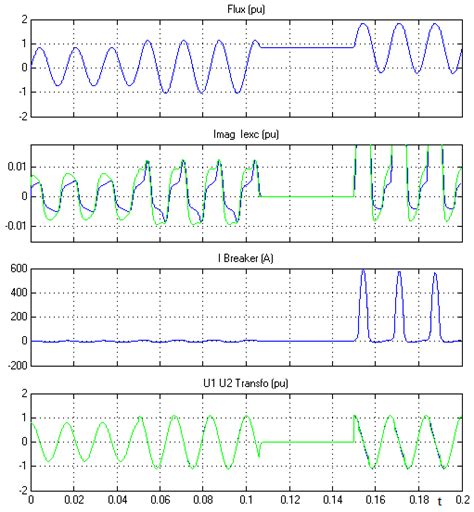 Flux (pu)

2
1
0
-1
-2

Imag Iexc (pu)

0.01
0
-0.01

I Breaker (A)

600
400
200
0
-200

U1 U2 Transfo (pu)

2
1
0
-1
-2

0 0.02 0.04 0.06 0.08 0.1 0.12 0.14 0.16 0.18 t 0.2